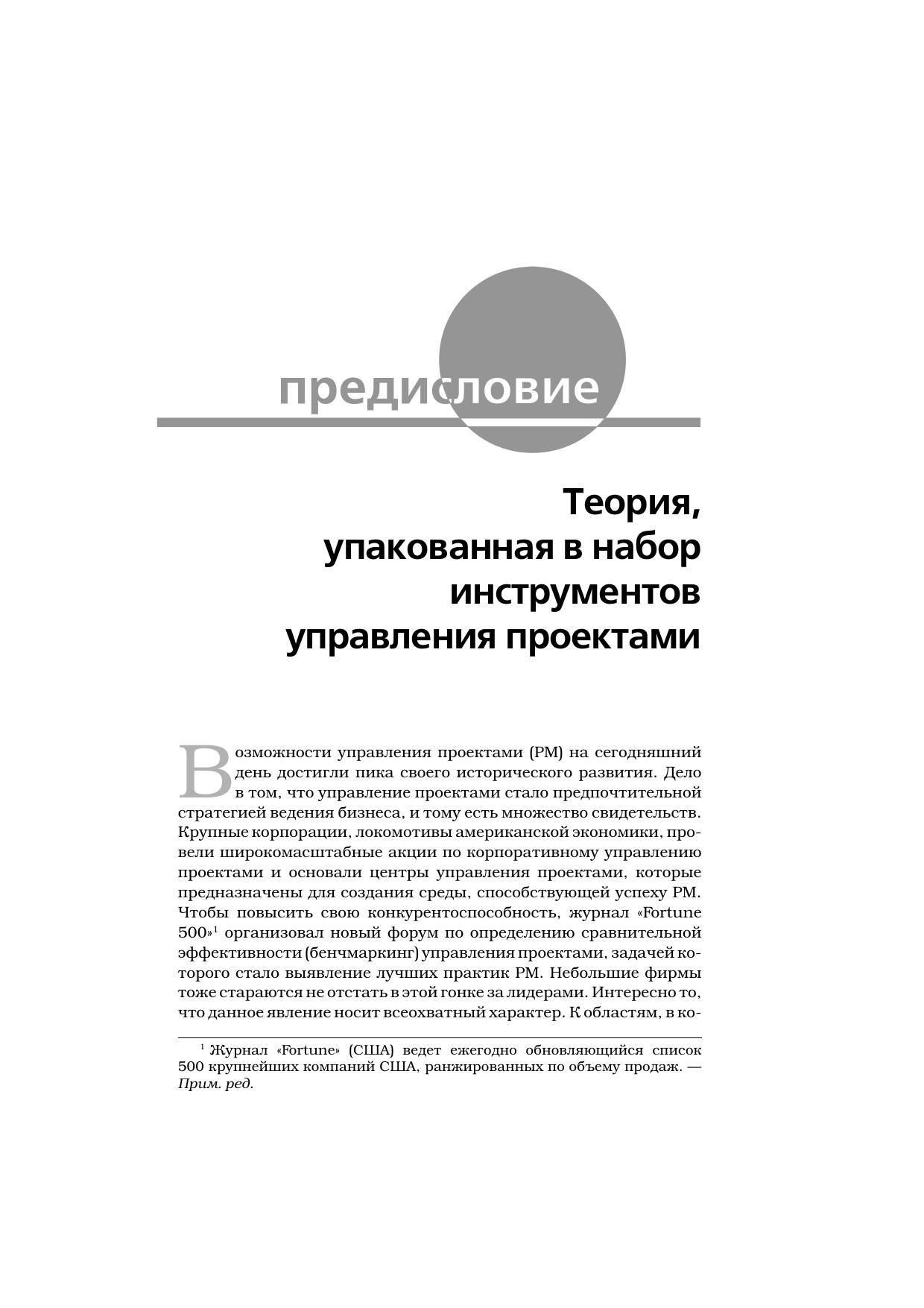 предисловие

Теория, упакованная в набор инструментов управления проектами

Возможности управления проектами (PM) на сегодняшний день достигли пика своего исторического развития. Дело в том, что управление проектами стало предпочтительной стратегией ведения бизнеса, и тому есть множество свидетельств. Крупные корпорации, локомотивы американской экономики, провели широкомасштабные акции по корпоративному управлению проектами и основали центры управления проектами, которые предназначены для создания среды, способствующей успеху PM. Чтобы повысить свою конкурентоспособность, журнал «Fortune 500»$^1$ организовал новый форум по определению сравнительной эффективности (бенчмаркинг) управления проектами, задачей которого стало выявление лучших практик PM. Небольшие фирмы тоже стараются не отстать в этой гонке за лидерами. Интересно то, что данное явление носит всеохватный характер. К областям, в ко-

$^1$ Журнал «Fortune» (США) ведет ежегодно обновляющийся список 500 крупнейших компаний США, ранжированных по объему продаж. — Прим. ред.